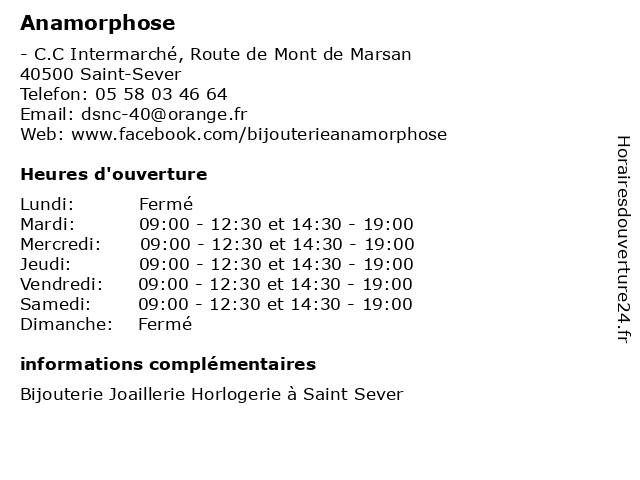 Anamorphose

- C.C Intermarché, Route de Mont de Marsan
40500 Saint-Sever
Telefon: 05 58 03 46 64
Email: dsnc-40@orange.fr
Web: www.facebook.com/bijouterieanamorphose

Heures d'ouverture

| | |
|---|---|
| Lundi: | Fermé |
| Mardi: | 09:00 - 12:30 et 14:30 - 19:00 |
| Mercredi: | 09:00 - 12:30 et 14:30 - 19:00 |
| Jeudi: | 09:00 - 12:30 et 14:30 - 19:00 |
| Vendredi: | 09:00 - 12:30 et 14:30 - 19:00 |
| Samedi: | 09:00 - 12:30 et 14:30 - 19:00 |
| Dimanche: | Fermé |

informations complémentaires

Bijouterie Joaillerie Horlogerie à Saint Sever

Horairesdouverture24.fr